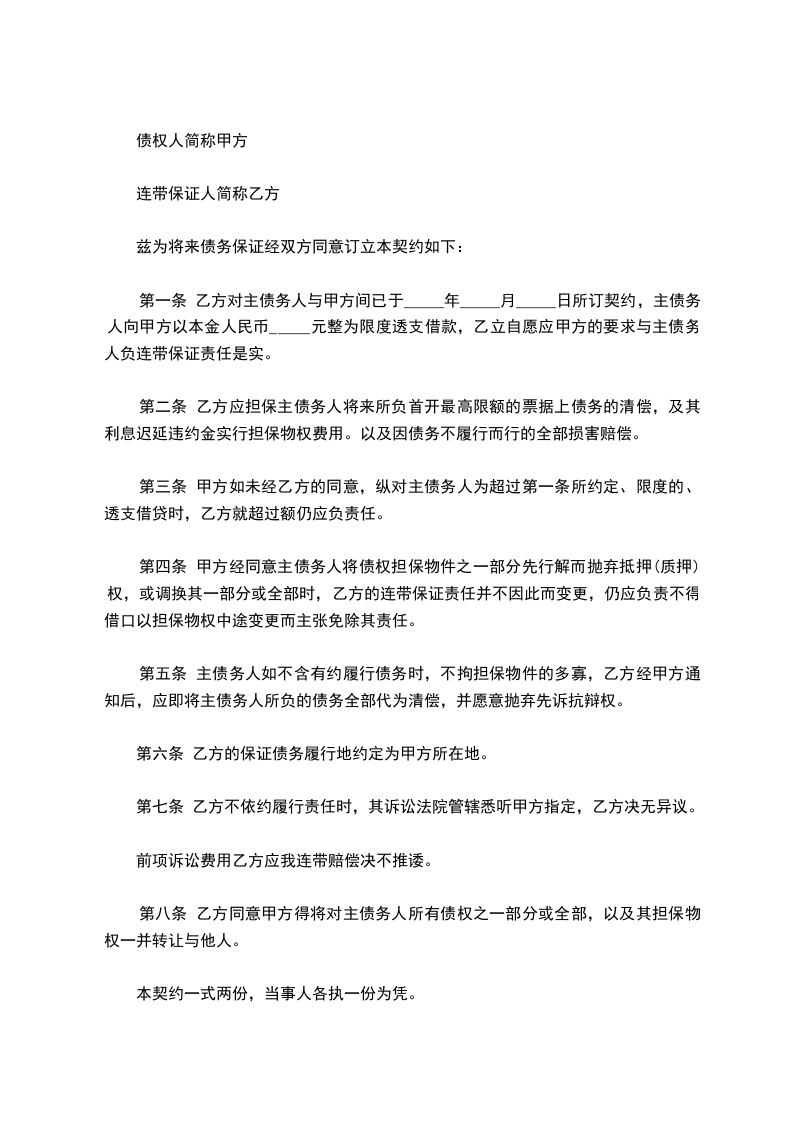 债权人简称甲方

连带保证人简称乙方

兹为将来债务保证经双方同意订立本契约如下：

第一条 乙方对主债务人与甲方间已于_____年_____月_____日所订契约，主债务人向甲方以本金人民币_____元整为限度透支借款，乙立自愿应甲方的要求与主债务人负连带保证责任是实。

第二条 乙方应担保主债务人将来所负首开最高限额的票据上债务的清偿，及其利息迟延违约金实行担保物权费用。以及因债务不履行而行的全部损害赔偿。

第三条 甲方如未经乙方的同意，纵对主债务人为超过第一条所约定、限度的、透支借贷时，乙方就超过额仍应负责任。

第四条 甲方经同意主债务人将债权担保物件之一部分先行解而抛弃抵押（质押）权，或调换其一部分或全部时，乙方的连带保证责任并不因此而变更，仍应负责不得借口以担保物权中途变更而主张免除其责任。

第五条 主债务人如不含有约履行债务时，不拘担保物件的多寡，乙方经甲方通知后，应即将主债务人所负的债务全部代为清偿，并愿意抛弃先诉抗辩权。

第六条 乙方的保证债务履行地约定为甲方所在地。

第七条 乙方不依约履行责任时，其诉讼法院管辖悉听甲方指定，乙方决无异议。

前项诉讼费用乙方应我连带赔偿决不推诿。

第八条 乙方同意甲方得将对主债务人所有债权之一部分或全部，以及其担保物权一并转让与他人。

本契约一式两份，当事人各执一份为凭。